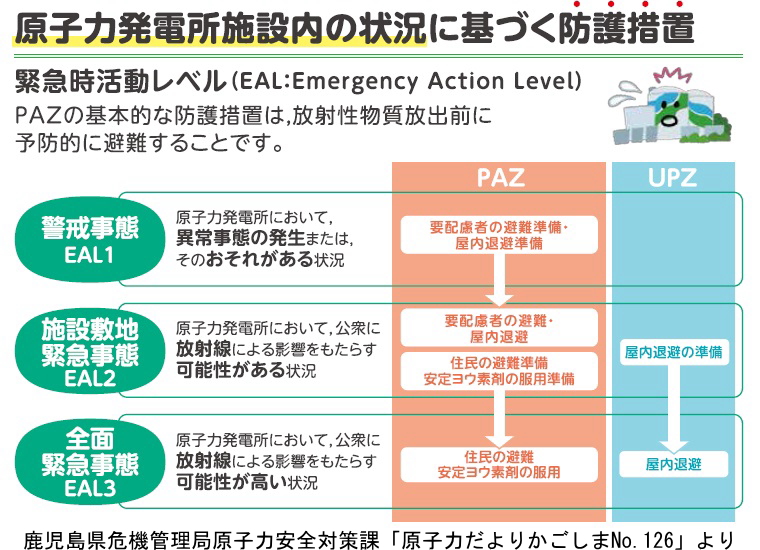 原子力発電所施設内の状況に基づく防護措置

緊急時活動レベル(EAL:Emergency Action Level)

PAZの基本的な防護措置は,放射性物質放出前に予防的に避難することです。

PAZ

UPZ

警戒事態
EAL1

原子力発電所において,異常事態の発生または,そのおそれがある状況

要配慮者の避難準備・屋内退避準備

施設敷地緊急事態
EAL2

原子力発電所において,公衆に放射線による影響をもたらす可能性がある状況

要配慮者の避難・屋内退避

住民の避難準備
安定ヨウ素剤の服用準備

屋内退避の準備

全面緊急事態
EAL3

原子力発電所において,公衆に放射線による影響をもたらす可能性が高い状況

住民の避難
安定ヨウ素剤の服用

屋内退避

鹿児島県危機管理局原子力安全対策課「原子力だよりかごしまNo.126」より